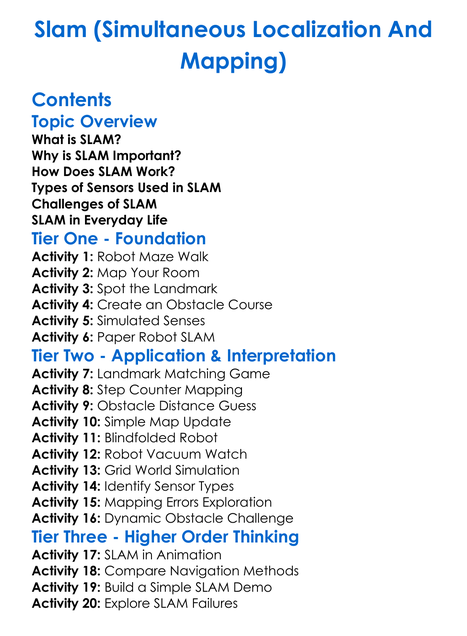 Slam (Simultaneous Localization And Mapping)

Contents
Topic Overview
What is SLAM?
Why is SLAM Important?
How Does SLAM Work?
Types of Sensors Used in SLAM
Challenges of SLAM
SLAM in Everyday Life
Tier One - Foundation
Activity 1: Robot Maze Walk
Activity 2: Map Your Room
Activity 3: Spot the Landmark
Activity 4: Create an Obstacle Course
Activity 5: Simulated Senses
Activity 6: Paper Robot SLAM
Tier Two - Application & Interpretation
Activity 7: Landmark Matching Game
Activity 8: Step Counter Mapping
Activity 9: Obstacle Distance Guess
Activity 10: Simple Map Update
Activity 11: Blindfolded Robot
Activity 12: Robot Vacuum Watch
Activity 13: Grid World Simulation
Activity 14: Identify Sensor Types
Activity 15: Mapping Errors Exploration
Activity 16: Dynamic Obstacle Challenge
Tier Three - Higher Order Thinking
Activity 17: SLAM in Animation
Activity 18: Compare Navigation Methods
Activity 19: Build a Simple SLAM Demo
Activity 20: Explore SLAM Failures